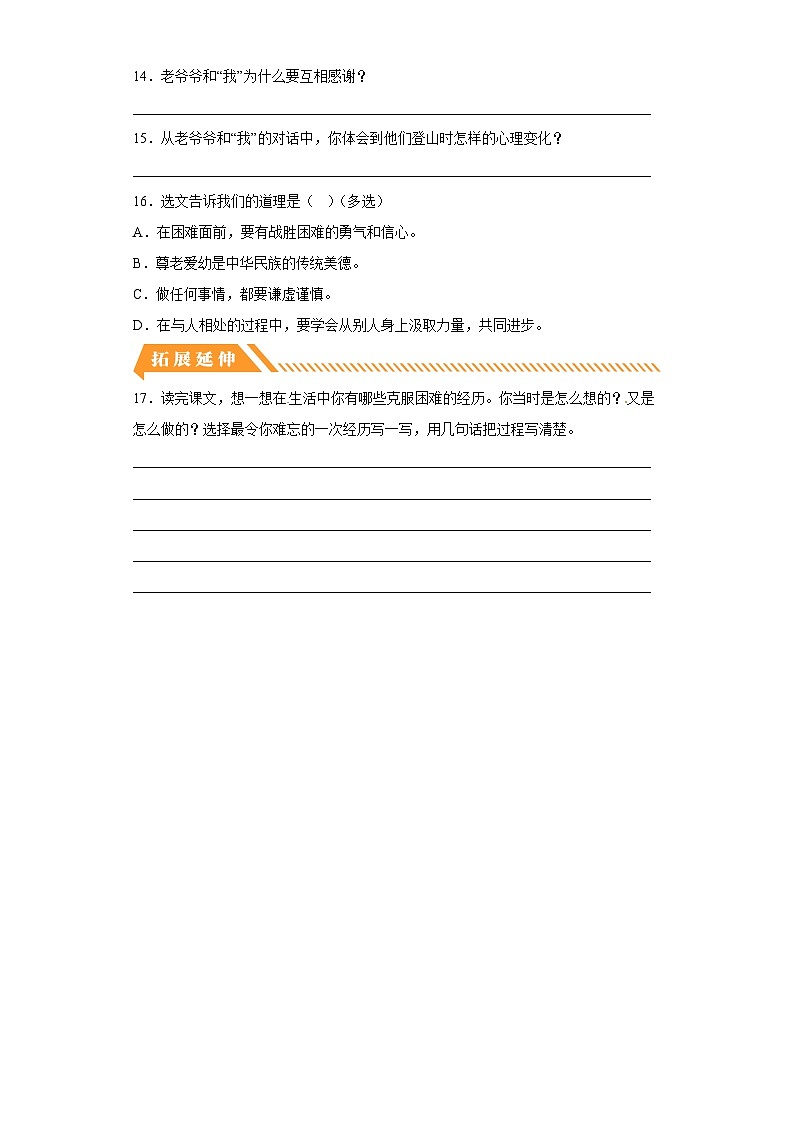 14．老爷爷和“我”为什么要互相感谢？

15．从老爷爷和“我”的对话中，你体会到他们登山时怎样的心理变化？

16．选文告诉我们的道理是（　）（多选）

A．在困难面前，要有战胜困难的勇气和信心。

B．尊老爱幼是中华民族的传统美德。

C．做任何事情，都要谦虚谨慎。

D．在与人相处的过程中，要学会从别人身上汲取力量，共同进步。

拓展延伸

17．读完课文，想一想在生活中你有哪些克服困难的经历。你当时是怎么想的？又是怎么做的？选择最令你难忘的一次经历写一写，用几句话把过程写清楚。